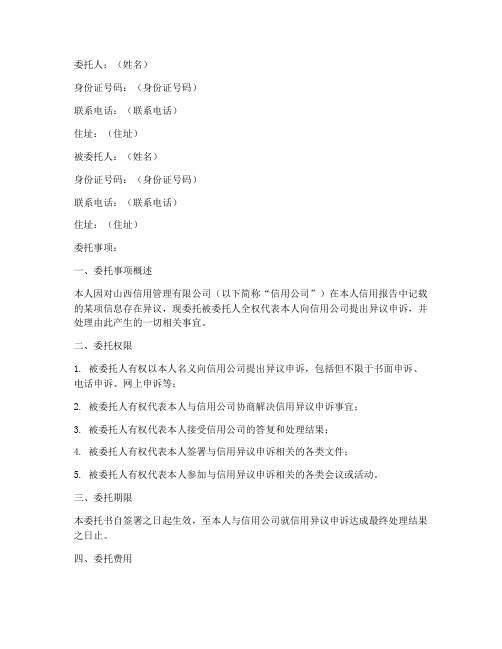 委托人：（姓名）

身份证号码：（身份证号码）

联系电话：（联系电话）

住址：（住址）

被委托人：（姓名）

身份证号码：（身份证号码）

联系电话：（联系电话）

住址：（住址）

委托事项：

一、委托事项概述

本人因对山西信用管理有限公司（以下简称“信用公司”）在本人信用报告中记载的某项信息存在异议，现委托被委托人全权代表本人向信用公司提出异议申诉，并处理由此产生的一切相关事宜。

二、委托权限

1. 被委托人有权以本人名义向信用公司提出异议申诉，包括但不限于书面申诉、电话申诉、网上申诉等；

2. 被委托人有权代表本人与信用公司协商解决信用异议申诉事宜；

3. 被委托人有权代表本人接受信用公司的答复和处理结果；

4. 被委托人有权代表本人签署与信用异议申诉相关的各类文件；

5. 被委托人有权代表本人参加与信用异议申诉相关的各类会议或活动。

三、委托期限

本委托书自签署之日起生效，至本人与信用公司就信用异议申诉达成最终处理结果之日止。

四、委托费用